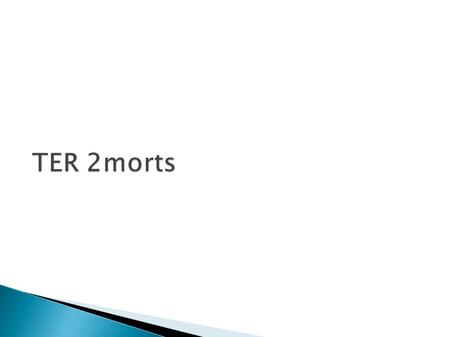 TER 2morts